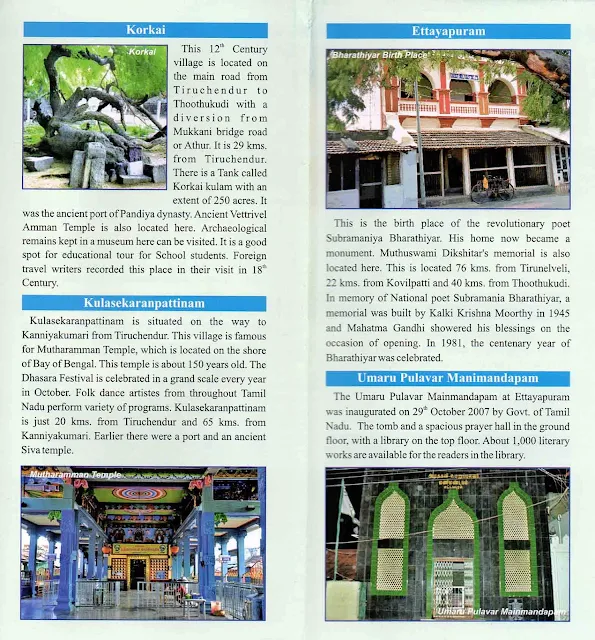 Korkai

Korkai

This $12^{th}$ Century village is located on the main road from Tiruchendur to Thoothukudi with a diversion from Mukkani bridge road or Athur. It is 29 kms. from Tiruchendur. There is a Tank called Korkai kulam with an extent of 250 acres. It was the ancient port of Pandiya dynasty. Ancient Vettrivel Amman Temple is also located here. Archaeological remains kept in a museum here can be visited. It is a good spot for educational tour for School students. Foreign travel writers recorded this place in their visit in $18^{th}$ Century.

Kulasekaranpattinam

Kulasekaranpattinam is situated on the way to Kanniyakumari from Tiruchendur. This village is famous for Mutharamman Temple, which is located on the shore of Bay of Bengal. This temple is about 150 years old. The Dhasara Festival is celebrated in a grand scale every year in October. Folk dance artistes from throughout Tamil Nadu perform variety of programs. Kulasekaranpattinam is just 20 kms. from Tiruchendur and 65 kms. from Kanniyakumari. Earlier there were a port and an ancient Siva temple.

Mutharamman Temple

Ettayapuram

Bharathiyar Birth Place

This is the birth place of the revolutionary poet Subramaniya Bharathiyar. His home now became a monument. Muthuswami Dikshitar's memorial is also located here. This is located 76 kms. from Tirunelveli, 22 kms. from Kovilpatti and 40 kms. from Thoothukudi. In memory of National poet Subramania Bharathiyar, a memorial was built by Kalki Krishna Moorthy in 1945 and Mahatma Gandhi showered his blessings on the occasion of opening. In 1981, the centenary year of Bharathiyar was celebrated.

Umaru Pulavar Manimandapam

The Umaru Pulavar Mainmandapam at Ettayapuram was inaugurated on $29^{th}$ October 2007 by Govt. of Tamil Nadu. The tomb and a spacious prayer hall in the ground floor, with a library on the top floor. About 1,000 literary works are available for the readers in the library.

Umaru Pulavar Mainmandapam